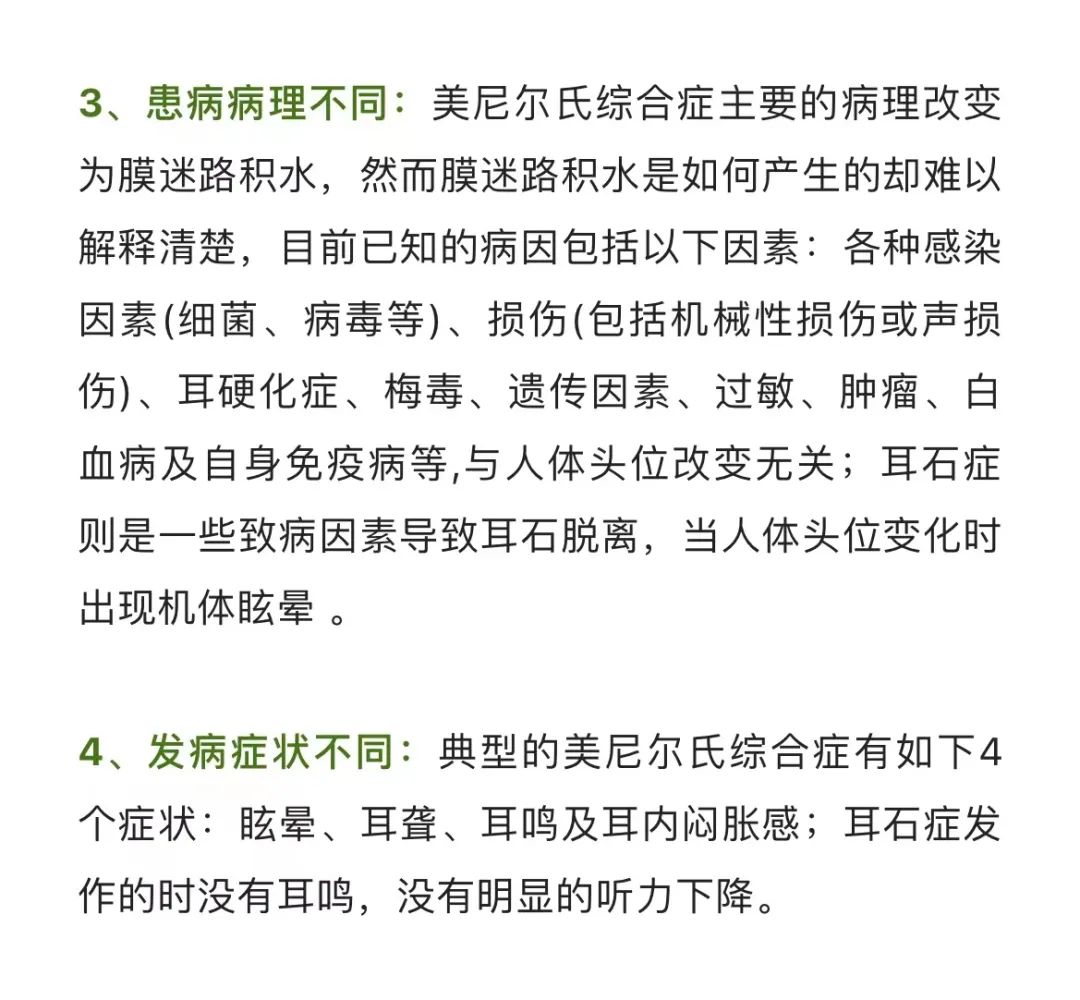 3、患病病理不同：美尼尔氏综合症主要的病理改变为膜迷路积水，然而膜迷路积水是如何产生的却难以解释清楚，目前已知的病因包括以下因素：各种感染因素(细菌、病毒等)、损伤(包括机械性损伤或声损伤)、耳硬化症、梅毒、遗传因素、过敏、肿瘤、白血病及自身免疫病等,与人体头位改变无关；耳石症则是一些致病因素导致耳石脱离，当人体头位变化时出现机体眩晕 。

4、发病症状不同：典型的美尼尔氏综合症有如下4个症状：眩晕、耳聋、耳鸣及耳内闷胀感；耳石症发作的时没有耳鸣，没有明显的听力下降。